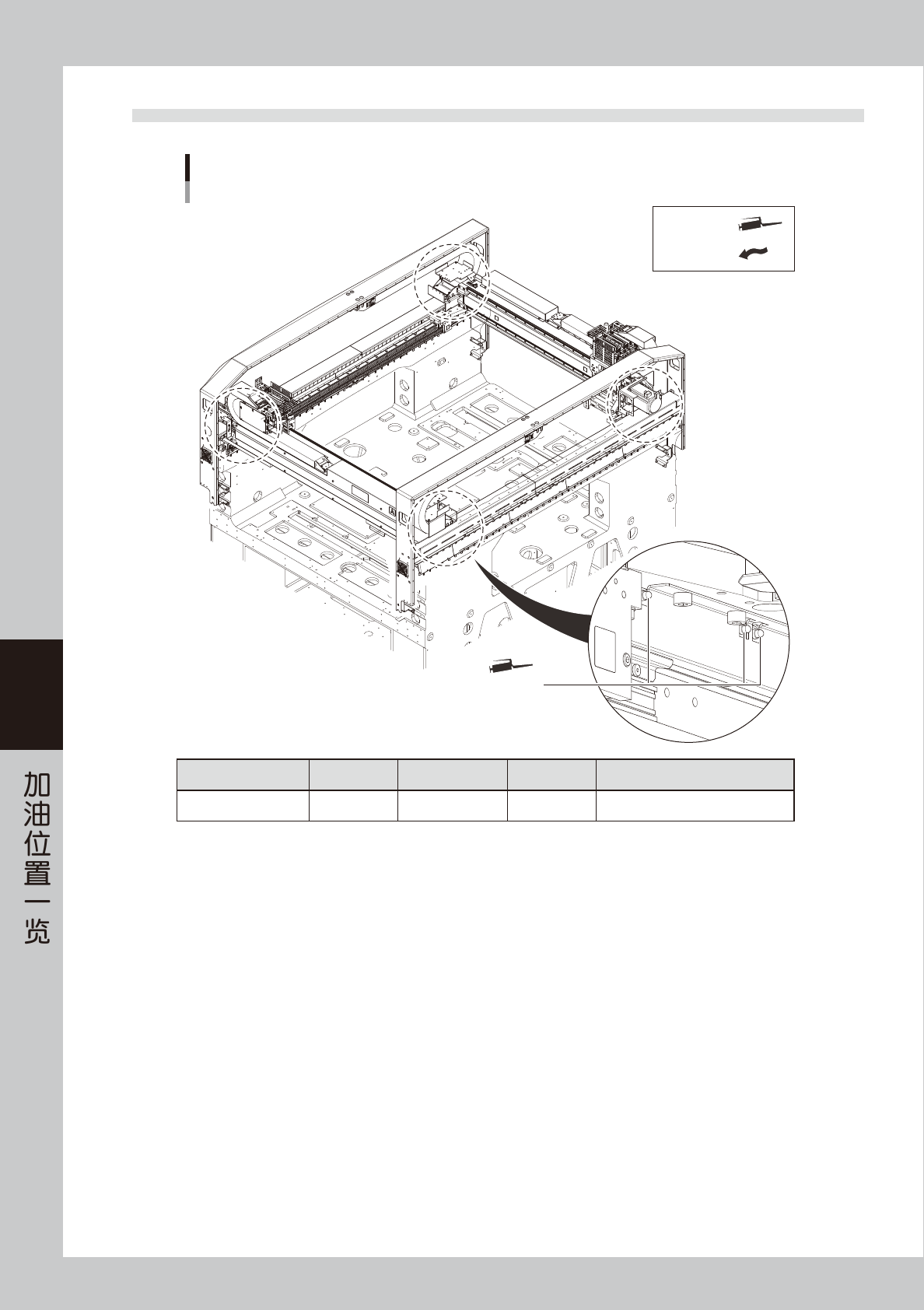 加油位置一览